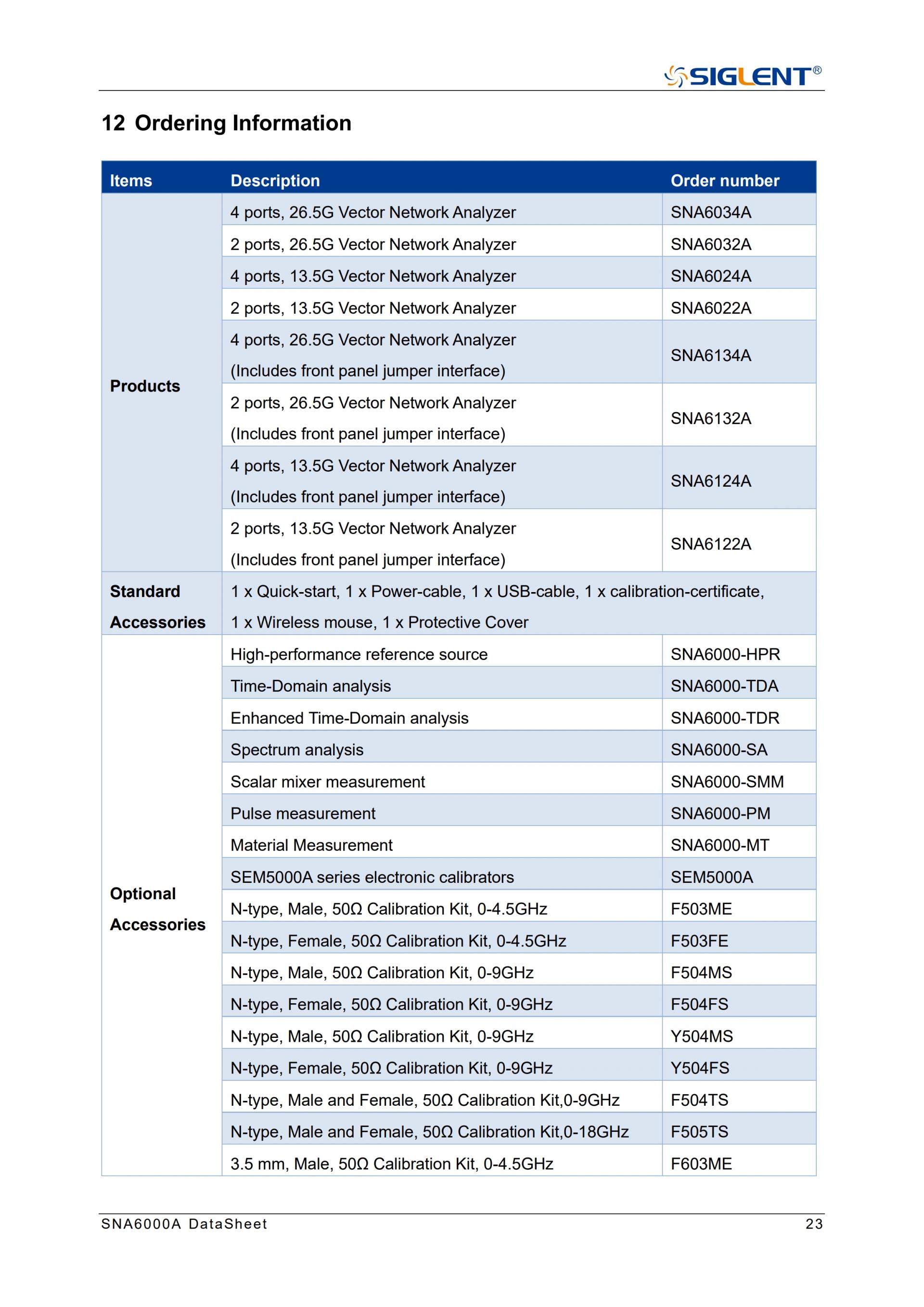 SIGLENT®

12 Ordering Information

| Items | Description | Order number |
|---|---|---|
| Products | 4 ports, 26.5G Vector Network Analyzer | SNA6034A |
| | 2 ports, 26.5G Vector Network Analyzer | SNA6032A |
| | 4 ports, 13.5G Vector Network Analyzer | SNA6024A |
| | 2 ports, 13.5G Vector Network Analyzer | SNA6022A |
| | 4 ports, 26.5G Vector Network Analyzer (Includes front panel jumper interface) | SNA6134A |
| | 2 ports, 26.5G Vector Network Analyzer (Includes front panel jumper interface) | SNA6132A |
| | 4 ports, 13.5G Vector Network Analyzer (Includes front panel jumper interface) | SNA6124A |
| | 2 ports, 13.5G Vector Network Analyzer (Includes front panel jumper interface) | SNA6122A |
| Standard Accessories | 1 x Quick-start, 1 x Power-cable, 1 x USB-cable, 1 x calibration-certificate, 1 x Wireless mouse, 1 x Protective Cover | |
| Optional Accessories | High-performance reference source | SNA6000-HPR |
| | Time-Domain analysis | SNA6000-TDA |
| | Enhanced Time-Domain analysis | SNA6000-TDR |
| | Spectrum analysis | SNA6000-SA |
| | Scalar mixer measurement | SNA6000-SMM |
| | Pulse measurement | SNA6000-PM |
| | Material Measurement | SNA6000-MT |
| | SEM5000A series electronic calibrators | SEM5000A |
| | N-type, Male, 50Ω Calibration Kit, 0-4.5GHz | F503ME |
| | N-type, Female, 50Ω Calibration Kit, 0-4.5GHz | F503FE |
| | N-type, Male, 50Ω Calibration Kit, 0-9GHz | F504MS |
| | N-type, Female, 50Ω Calibration Kit, 0-9GHz | F504FS |
| | N-type, Male, 50Ω Calibration Kit, 0-9GHz | Y504MS |
| | N-type, Female, 50Ω Calibration Kit, 0-9GHz | Y504FS |
| | N-type, Male and Female, 50Ω Calibration Kit,0-9GHz | F504TS |
| | N-type, Male and Female, 50Ω Calibration Kit,0-18GHz | F505TS |
| | 3.5 mm, Male, 50Ω Calibration Kit, 0-4.5GHz | F603ME |

SNA6000A DataSheet 23